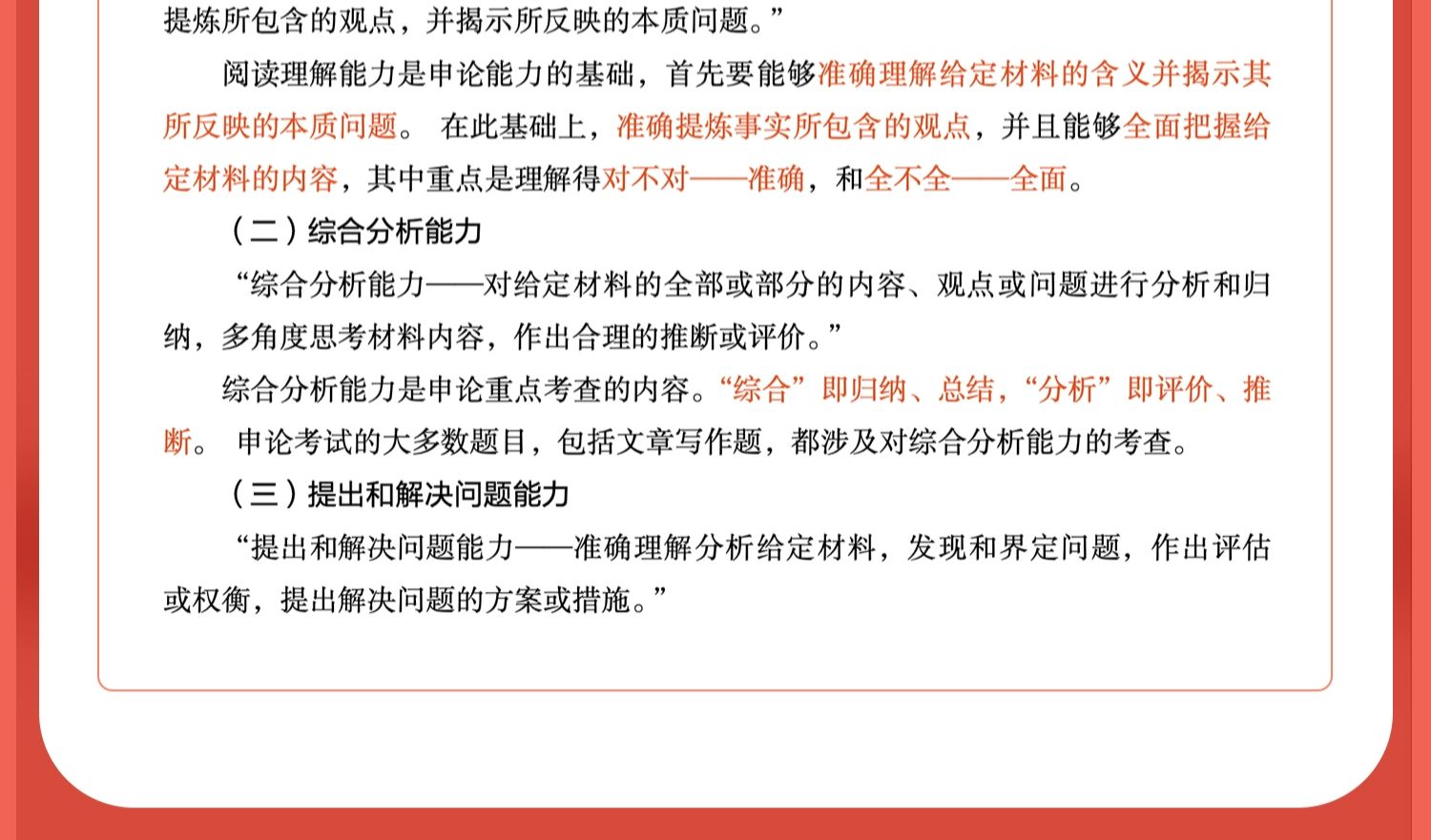 提炼所包含的观点，并揭示所反映的本质问题。”

阅读理解能力是申论能力的基础，首先要能够准确理解给定材料的含义并揭示其所反映的本质问题。 在此基础上，准确提炼事实所包含的观点，并且能够全面把握给定材料的内容，其中重点是理解得对不对——准确，和全不全——全面。

（二）综合分析能力

“综合分析能力——对给定材料的全部或部分的内容、观点或问题进行分析和归纳，多角度思考材料内容，作出合理的推断或评价。”

综合分析能力是申论重点考查的内容。“综合”即归纳、总结，“分析”即评价、推断。 申论考试的大多数题目，包括文章写作题，都涉及对综合分析能力的考查。

（三）提出和解决问题能力

“提出和解决问题能力——准确理解分析给定材料，发现和界定问题，作出评估或权衡，提出解决问题的方案或措施。”